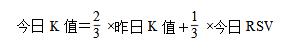 今日 K 值$=\frac{2}{3}\times$昨日 K 值$+\frac{1}{3}\times$今日 RSV